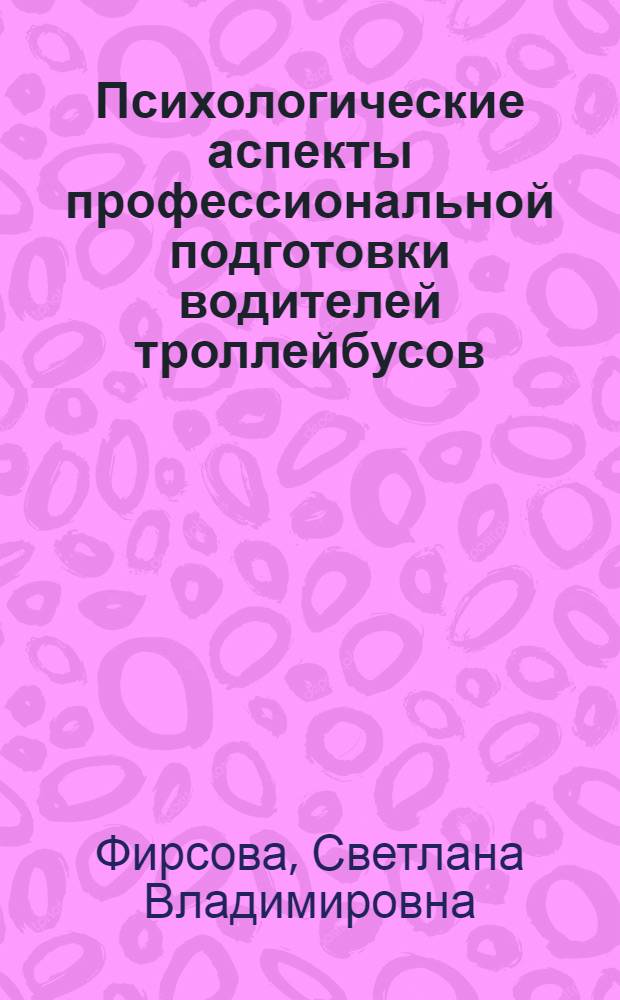 Психологические аспекты профессиональной подготовки водителей троллейбусов

Фирсова, Светлана Владимировна